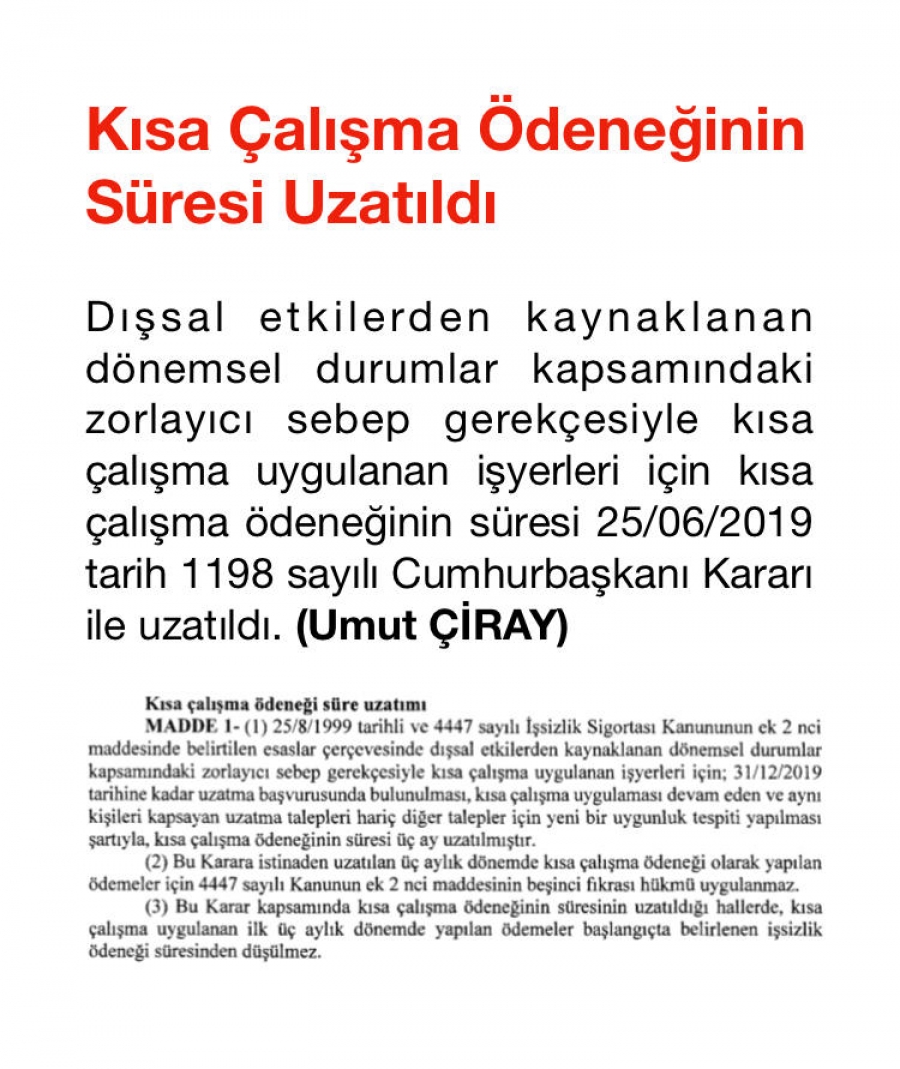 Kısa Çalışma Ödeneğinin Süresi Uzatıldı

Dışsal etkilerden kaynaklanan dönemsel durumlar kapsamındaki zorlayıcı sebep gerekçesiyle kısa çalışma uygulanan işyerleri için kısa çalışma ödeneğinin süresi 25/06/2019 tarih 1198 sayılı Cumhurbaşkanı Kararı ile uzatıldı. (Umut ÇİRAY)

Kısa çalışma ödeneği süre uzatımı

MADDE 1- (1) 25/8/1999 tarihli ve 4447 sayılı İşsizlik Sigortası Kanununun ek 2 nci maddesinde belirtilen esaslar çerçevesinde dışsal etkilerden kaynaklanan dönemsel durumlar kapsamındaki zorlayıcı sebep gerekçesiyle kısa çalışma uygulanan işyerleri için; 31/12/2019 tarihine kadar uzatma başvurusunda bulunulması, kısa çalışma uygulaması devam eden ve aynı kişileri kapsayan uzatma talepleri hariç diğer talepler için yeni bir uygunluk tespiti yapılması şartıyla, kısa çalışma ödeneğinin süresi üç ay uzatılmıştır.

(2) Bu Karara istinaden uzatılan üç aylık dönemde kısa çalışma ödeneği olarak yapılan ödemeler için 4447 sayılı Kanunun ek 2 nci maddesinin beşinci fıkrası hükmü uygulanmaz.

(3) Bu Karar kapsamında kısa çalışma ödeneğinin süresinin uzatıldığı hallerde, kısa çalışma uygulanan ilk üç aylık dönemde yapılan ödemeler başlangıçta belirlenen işsizlik ödeneği süresinden düşülmez.